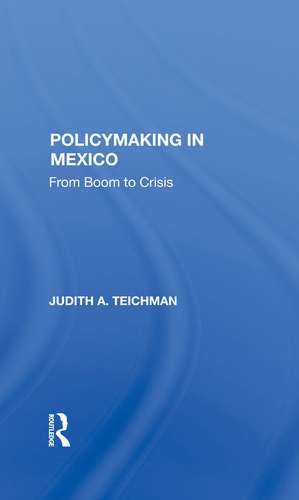 POLICYMAKING IN MEXICO
From Boom to Crisis

JUDITH A. TEICHMAN

ROUTLEDGE